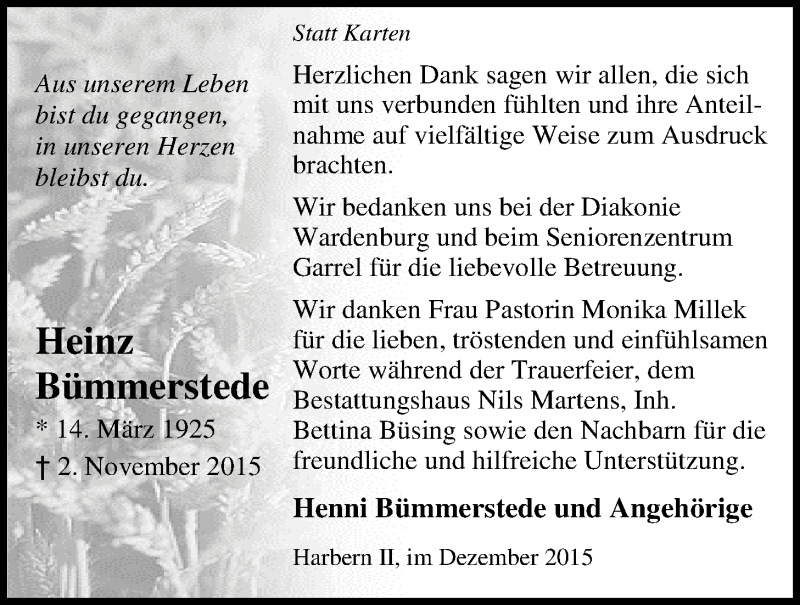 Aus unserem Leben bist du gegangen, in unseren Herzen bleibst du.

Heinz Bümmerstede

* 14. März 1925
† 2. November 2015

Statt Karten

Herzlichen Dank sagen wir allen, die sich mit uns verbunden fühlten und ihre Anteilnahme auf vielfältige Weise zum Ausdruck brachten.

Wir bedanken uns bei der Diakonie Wardenburg und beim Seniorenzentrum Garrel für die liebevolle Betreuung.

Wir danken Frau Pastorin Monika Millek für die lieben, tröstenden und einfühlsamen Worte während der Trauerfeier, dem Bestattungshaus Nils Martens, Inh. Bettina Büsing sowie den Nachbarn für die freundliche und hilfreiche Unterstützung.

Henni Bümmerstede und Angehörige

Harbern II, im Dezember 2015